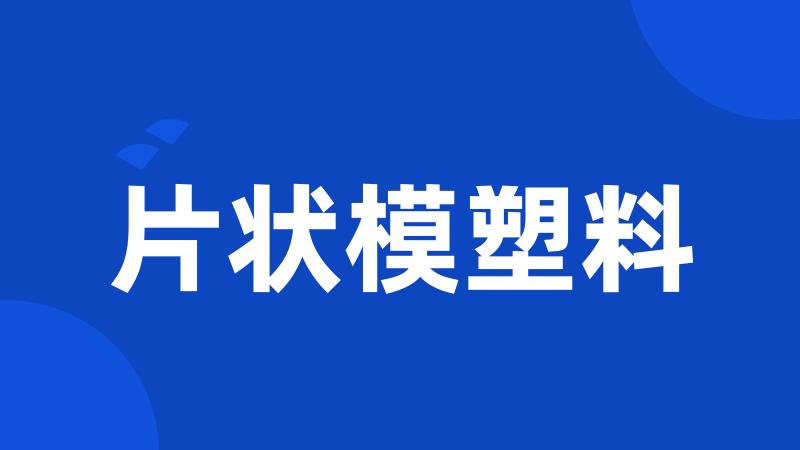 片状模塑料